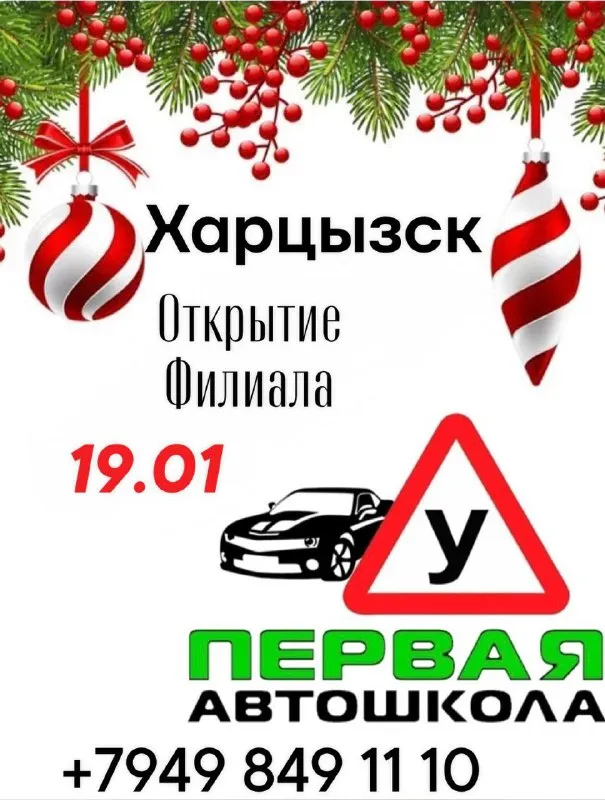 Харцызск

Открытие Филиала

19.01

У

ПЕРВАЯ
АВТОШКОЛА

+7949 849 11 10